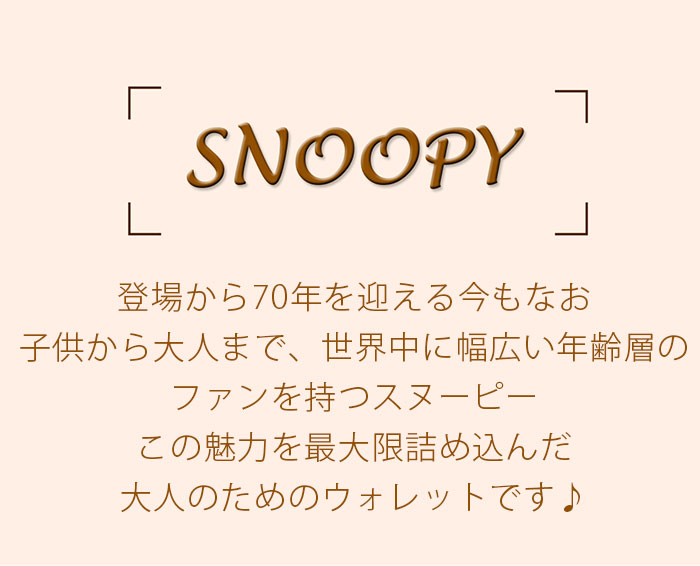 SNOOPY

登場から70年を迎える今もなお
子供から大人まで、世界中に幅広い年齢層の
ファンを持つスヌーピー
この魅力を最大限詰め込んだ
大人のためのウォレットです♪